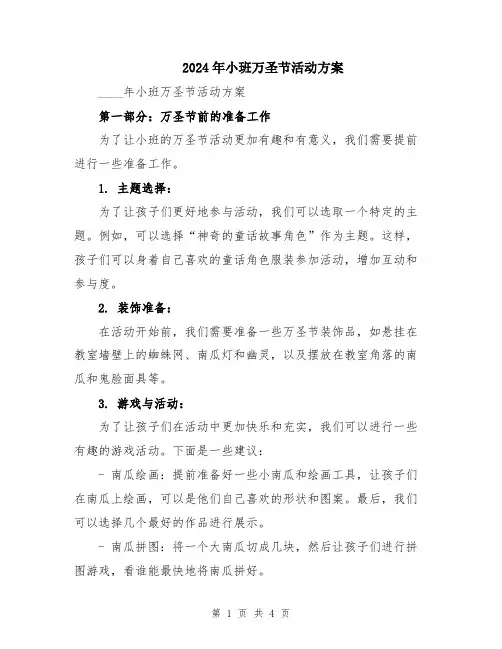 2024年小班万圣节活动方案

____年小班万圣节活动方案

第一部分：万圣节前的准备工作

为了让小班的万圣节活动更加有趣和有意义，我们需要提前进行一些准备工作。

1. 主题选择：

为了让孩子们更好地参与活动，我们可以选取一个特定的主题。例如，可以选择“神奇的童话故事角色”作为主题。这样，孩子们可以身着自己喜欢的童话角色服装参加活动，增加互动和参与度。

2. 装饰准备：

在活动开始前，我们需要准备一些万圣节装饰品，如悬挂在教室墙壁上的蜘蛛网、南瓜灯和幽灵，以及摆放在教室角落的南瓜和鬼脸面具等。

3. 游戏与活动：

为了让孩子们在活动中更加快乐和充实，我们可以进行一些有趣的游戏活动。下面是一些建议：

- 南瓜绘画：提前准备好一些小南瓜和绘画工具，让孩子们在南瓜上绘画，可以是他们自己喜欢的形状和图案。最后，我们可以选择几个最好的作品进行展示。

- 南瓜拼图：将一个大南瓜切成几块，然后让孩子们进行拼图游戏，看谁能最快地将南瓜拼好。

第 1 页 共 4 页